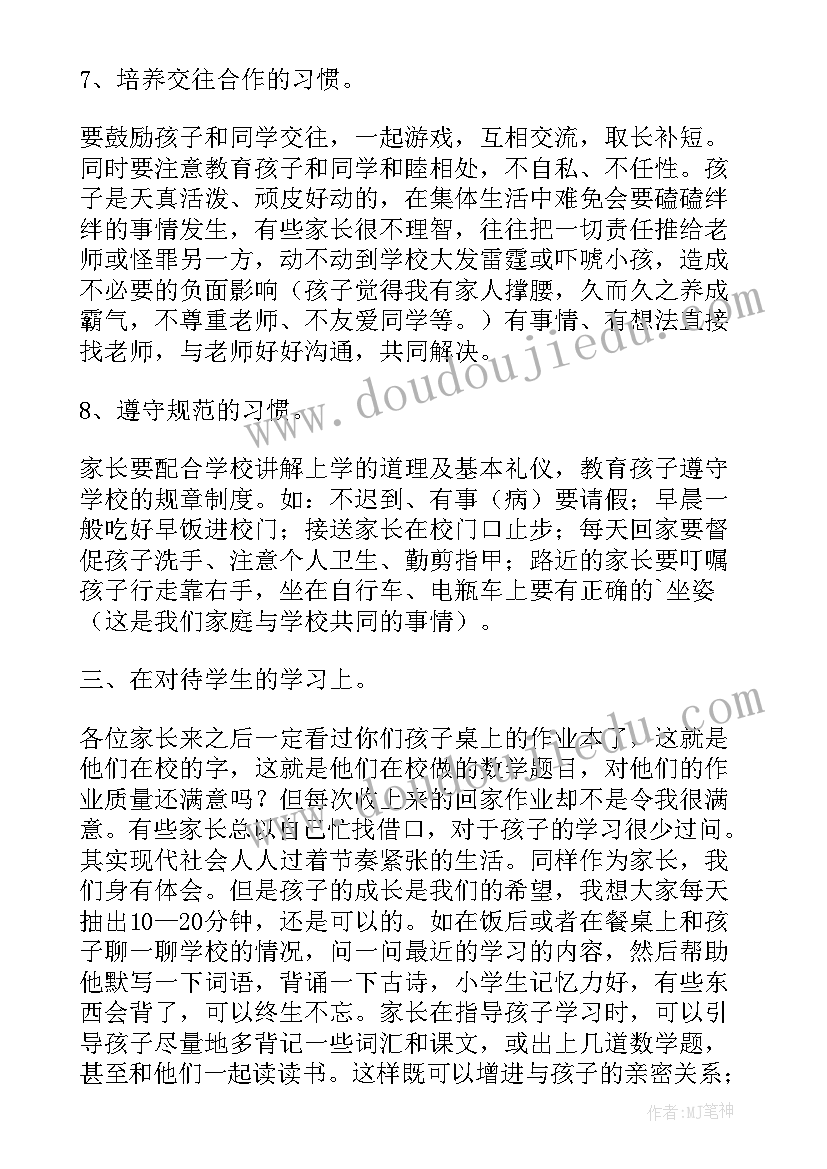 7、培养交往合作的习惯。

要鼓励孩子和同学交往，一起游戏，互相交流，取长补短。同时要注意教育孩子和同学和睦相处，不自私、不任性。孩子是天真活泼、顽皮好动的，在集体生活中难免会要磕磕绊绊的事情发生，有些家长很不理智，往往把一切责任推给老师或怪罪另一方，动不动到学校大发雷霆或吓唬小孩，造成不必要的负面影响（孩子觉得我有家人撑腰，久而久之养成霸气，不尊重老师、不友爱同学等。）有事情、有想法直接找老师，与老师好好沟通，共同解决。

8、遵守规范的习惯。

家长要配合学校讲解上学的道理及基本礼仪，教育孩子遵守学校的规章制度。如：不迟到、有事（病）要请假；早晨一般吃好早饭进校门；接送家长在校门口止步；每天回家要督促孩子洗手、注意个人卫生、勤剪指甲；路近的家长要叮嘱孩子行走靠右手，坐在自行车、电瓶车上要有正确的`坐姿（这是我们家庭与学校共同的事情）。

三、在对待学生的学习上。

各位家长来之后一定看过你们孩子桌上的作业本了，这就是他们在校的字，这就是他们在校做的数学题目，对他们的作业质量还满意吗？但每次收上来的回家作业却不是令我很满意。有些家长总以自己忙找借口，对于孩子的学习很少过问。其实现代社会人人过着节奏紧张的生活。同样作为家长，我们身有体会。但是孩子的成长是我们的希望，我想大家每天抽出10—20分钟，还是可以的。如在饭后或者在餐桌上和孩子聊一聊学校的情况，问一问最近的学习的内容，然后帮助他默写一下词语，背诵一下古诗，小学生记忆力好，有些东西会背了，可以终生不忘。家长在指导孩子学习时，可以引导孩子尽量地多背记一些词汇和课文，或出上几道数学题，甚至和他们一起读读书。这样既可以增进与孩子的亲密关系；

www.doudoujiedu.com

作者:MJ笔神